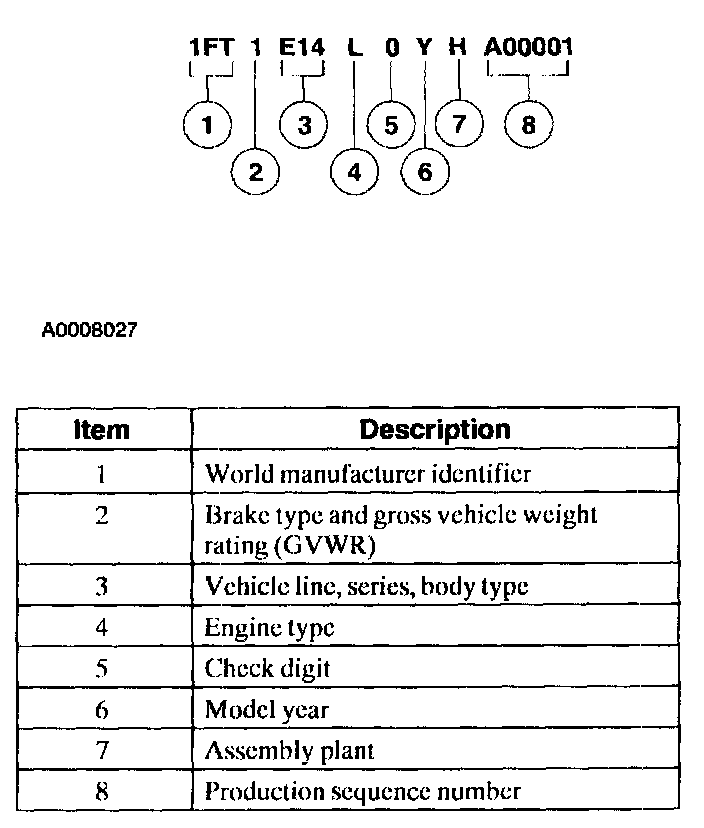 1FT 1 E14 L 0 Y H A00001

1 2 3 4 5 6 7 8

A0008027

| Item | Description |
|---|---|
| 1 | World manufacturer identifier |
| 2 | Brake type and gross vehicle weight rating (GVWR) |
| 3 | Vehicle line, series, body type |
| 4 | Engine type |
| 5 | Check digit |
| 6 | Model year |
| 7 | Assembly plant |
| 8 | Production sequence number |